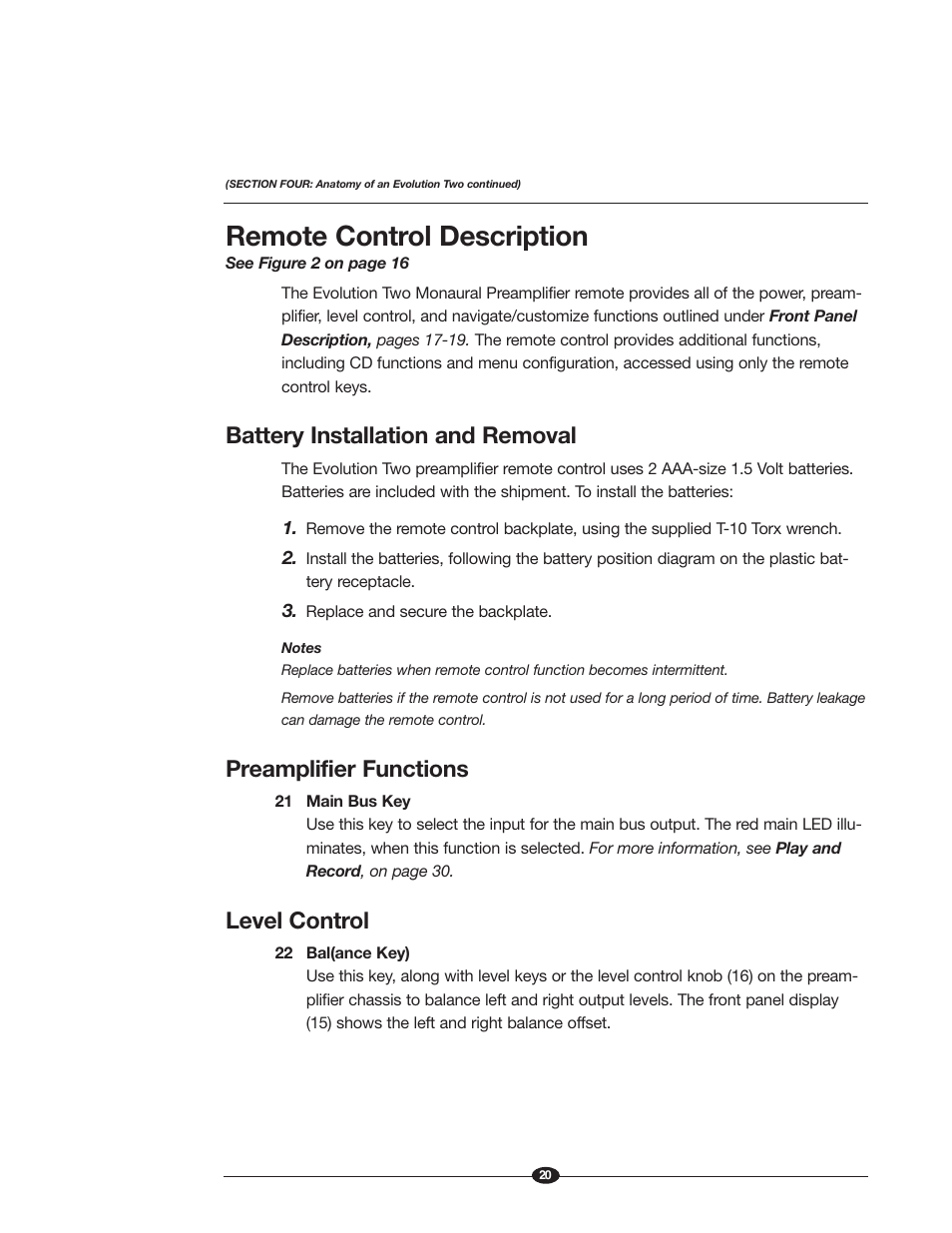 (SECTION FOUR: Anatomy of an Evolution Two continued)

Remote Control Description

See Figure 2 on page 16

The Evolution Two Monaural Preamplifier remote provides all of the power, preamplifier, level control, and navigate/customize functions outlined under Front Panel Description, pages 17-19. The remote control provides additional functions, including CD functions and menu configuration, accessed using only the remote control keys.

Battery Installation and Removal

The Evolution Two preamplifier remote control uses 2 AAA-size 1.5 Volt batteries. Batteries are included with the shipment. To install the batteries:

1. Remove the remote control backplate, using the supplied T-10 Torx wrench.

2. Install the batteries, following the battery position diagram on the plastic battery receptacle.

3. Replace and secure the backplate.

Notes

Replace batteries when remote control function becomes intermittent.

Remove batteries if the remote control is not used for a long period of time. Battery leakage can damage the remote control.

Preamplifier Functions

21 Main Bus Key

Use this key to select the input for the main bus output. The red main LED illuminates, when this function is selected. For more information, see Play and Record, on page 30.

Level Control

22 Bal(ance Key)

Use this key, along with level keys or the level control knob (16) on the preamplifier chassis to balance left and right output levels. The front panel display (15) shows the left and right balance offset.

20